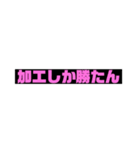 加工しか勝たん